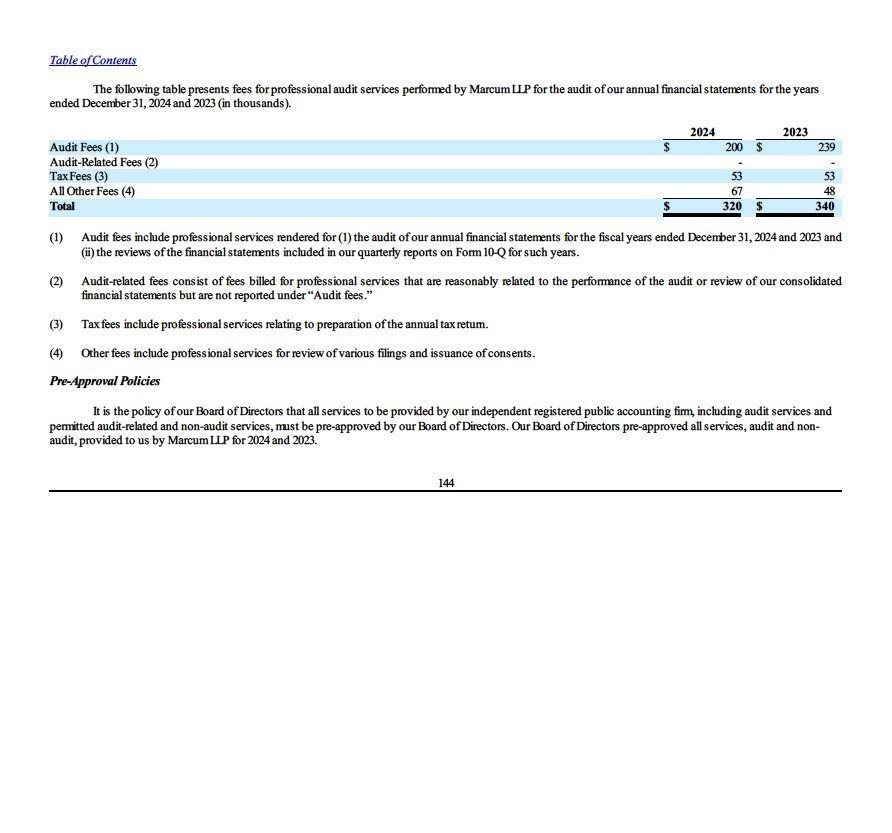 Table of Contents

The following table presents fees for professional audit services performed by Marcum LLP for the audit of our annual financial statements for the years ended December 31, 2024 and 2023 (in thousands).

| | 2024 | 2023 |
|---|---|---|
| Audit Fees (1) | $ 200 | $ 239 |
| Audit-Related Fees (2) | - | - |
| Tax Fees (3) | 53 | 53 |
| All Other Fees (4) | 67 | 48 |
| **Total** | **$ 320** | **$ 340** |

(1) Audit fees include professional services rendered for (1) the audit of our annual financial statements for the fiscal years ended December 31, 2024 and 2023 and (ii) the reviews of the financial statements included in our quarterly reports on Form 10-Q for such years.

(2) Audit-related fees consist of fees billed for professional services that are reasonably related to the performance of the audit or review of our consolidated financial statements but are not reported under "Audit fees."

(3) Tax fees include professional services relating to preparation of the annual tax return.

(4) Other fees include professional services for review of various filings and issuance of consents.

Pre-Approval Policies

It is the policy of our Board of Directors that all services to be provided by our independent registered public accounting firm, including audit services and permitted audit-related and non-audit services, must be pre-approved by our Board of Directors. Our Board of Directors pre-approved all services, audit and non-audit, provided to us by Marcum LLP for 2024 and 2023.

144